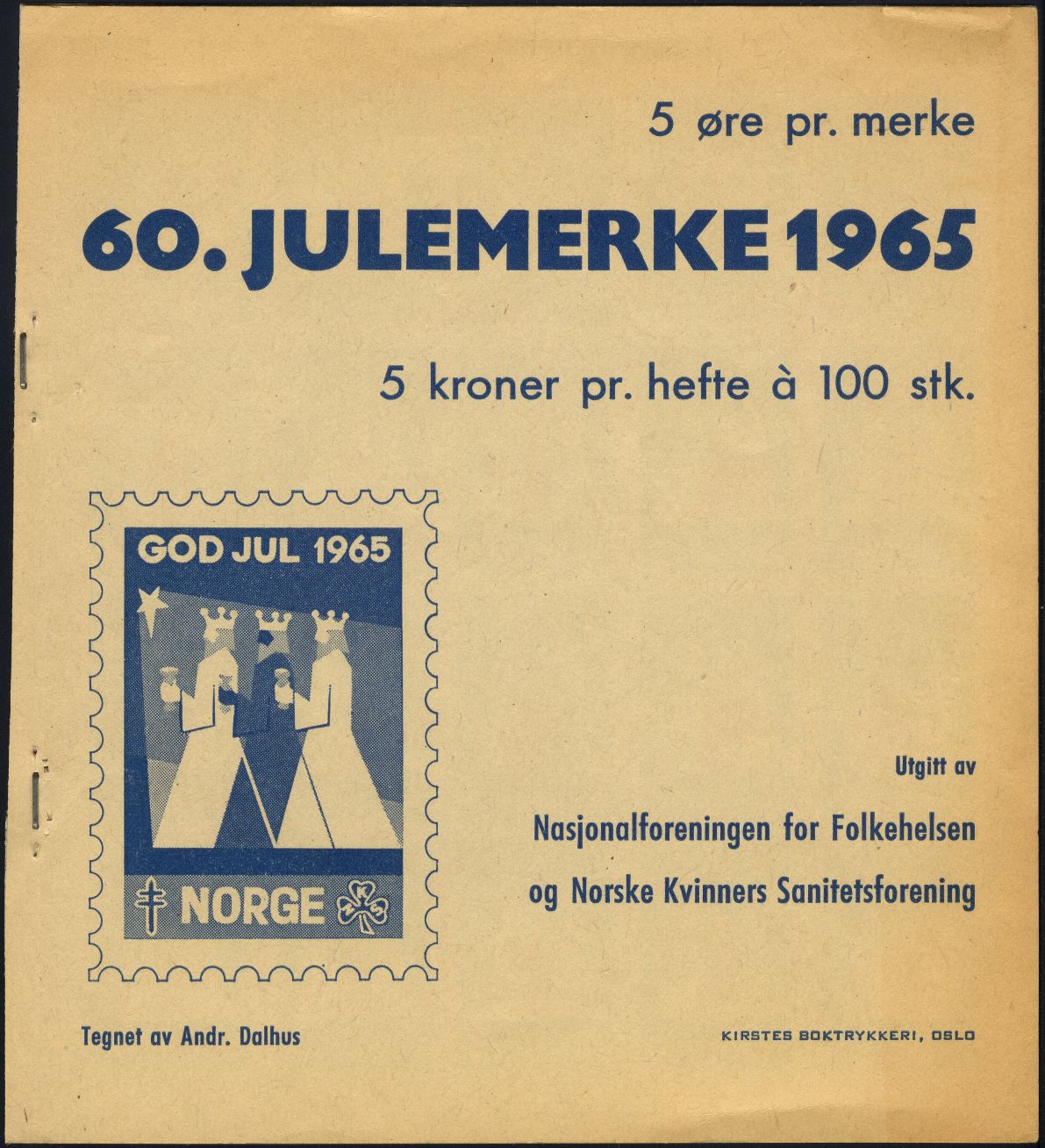 5 øre pr. merke

60. JULEMERKE 1965

5 kroner pr. hefte à 100 stk.

GOD JUL 1965

NORGE

Utgitt av

Nasjonalforeningen for Folkehelsen

og Norske Kvinners Sanitetsforening

Tegnet av Andr. Dalhus

KIRSTES BOKTRYKKERI, OSLO